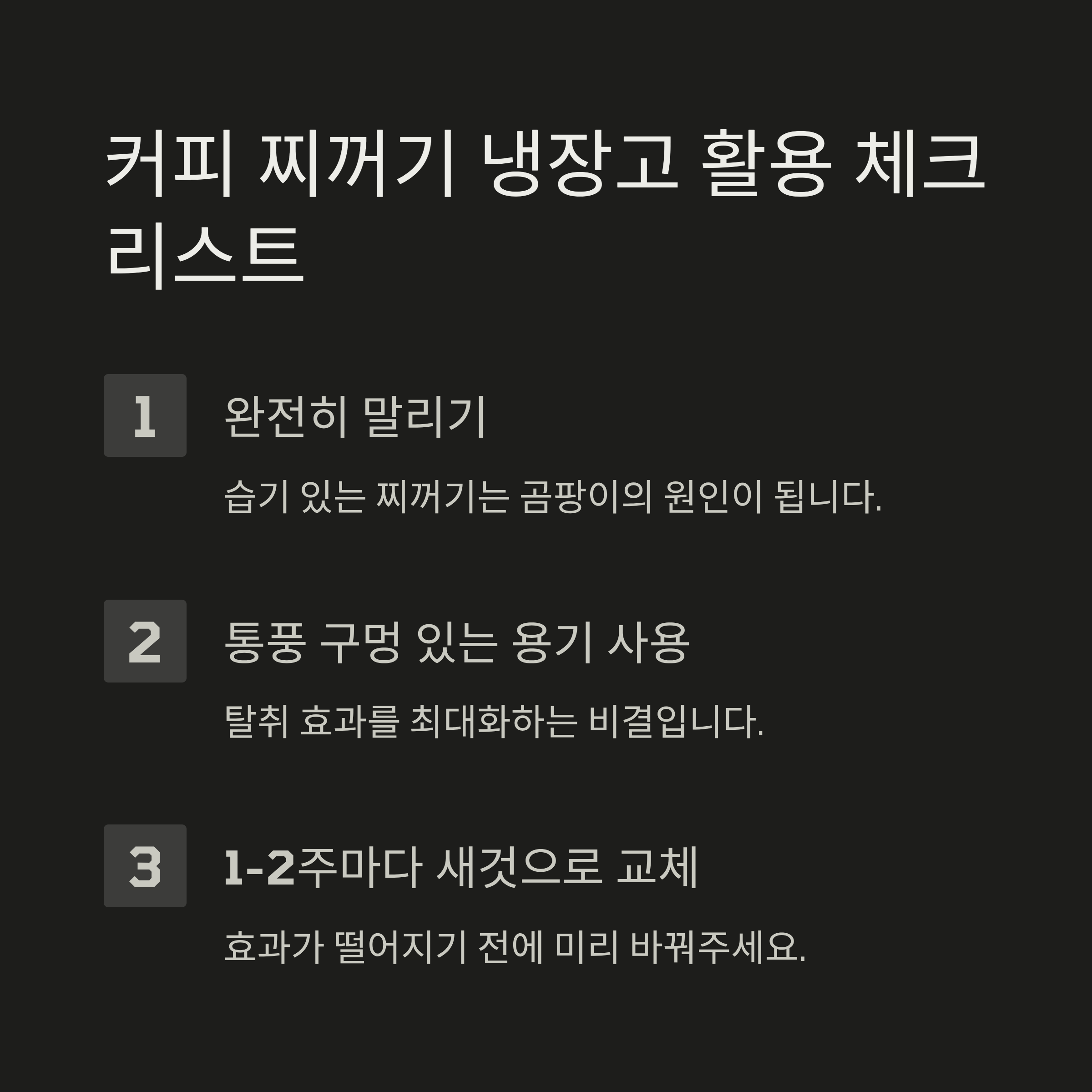 커피 찌꺼기 냉장고 활용 체크리스트

1

완전히 말리기

습기 있는 찌꺼기는 곰팡이의 원인이 됩니다.

2

통풍 구멍 있는 용기 사용

탈취 효과를 최대화하는 비결입니다.

3

1-2주마다 새것으로 교체

효과가 떨어지기 전에 미리 바꿔주세요.